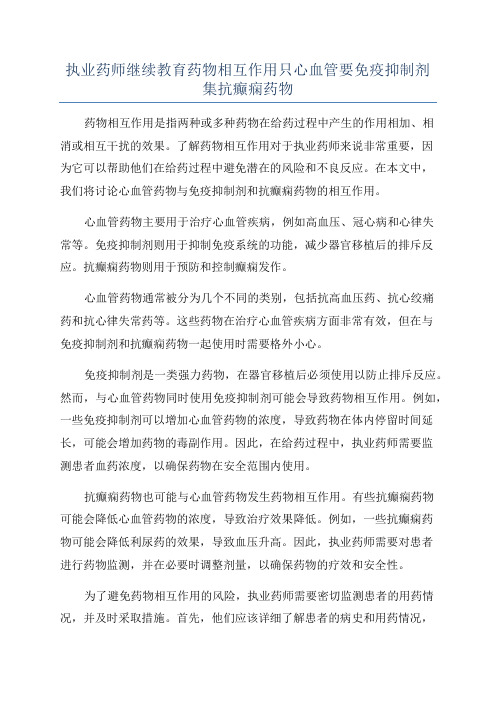 执业药师继续教育药物相互作用只心血管要免疫抑制剂集抗癫痫药物

药物相互作用是指两种或多种药物在给药过程中产生的作用相加、相消或相互干扰的效果。了解药物相互作用对于执业药师来说非常重要，因为它可以帮助他们在给药过程中避免潜在的风险和不良反应。在本文中，我们将讨论心血管药物与免疫抑制剂和抗癫痫药物的相互作用。

心血管药物主要用于治疗心血管疾病，例如高血压、冠心病和心律失常等。免疫抑制剂则用于抑制免疫系统的功能，减少器官移植后的排斥反应。抗癫痫药物则用于预防和控制癫痫发作。

心血管药物通常被分为几个不同的类别，包括抗高血压药、抗心绞痛药和抗心律失常药等。这些药物在治疗心血管疾病方面非常有效，但在与免疫抑制剂和抗癫痫药物一起使用时需要格外小心。

免疫抑制剂是一类强力药物，在器官移植后必须使用以防止排斥反应。然而，与心血管药物同时使用免疫抑制剂可能会导致药物相互作用。例如，一些免疫抑制剂可以增加心血管药物的浓度，导致药物在体内停留时间延长，可能会增加药物的毒副作用。因此，在给药过程中，执业药师需要监测患者血药浓度，以确保药物在安全范围内使用。

抗癫痫药物也可能与心血管药物发生药物相互作用。有些抗癫痫药物可能会降低心血管药物的浓度，导致治疗效果降低。例如，一些抗癫痫药物可能会降低利尿药的效果，导致血压升高。因此，执业药师需要对患者进行药物监测，并在必要时调整剂量，以确保药物的疗效和安全性。

为了避免药物相互作用的风险，执业药师需要密切监测患者的用药情况，并及时采取措施。首先，他们应该详细了解患者的病史和用药情况，